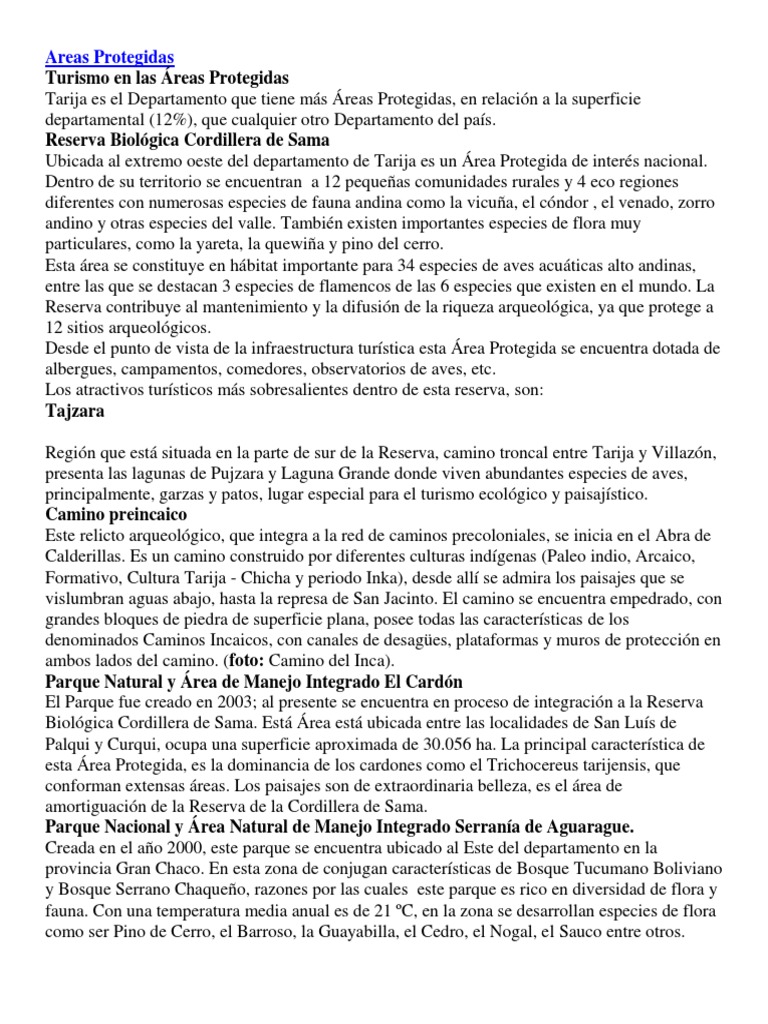 Areas Protegidas
Turismo en las Áreas Protegidas
Tarija es el Departamento que tiene más Áreas Protegidas, en relación a la superficie departamental (12%), que cualquier otro Departamento del país.
Reserva Biológica Cordillera de Sama
Ubicada al extremo oeste del departamento de Tarija es un Área Protegida de interés nacional. Dentro de su territorio se encuentran a 12 pequeñas comunidades rurales y 4 eco regiones diferentes con numerosas especies de fauna andina como la vicuña, el cóndor , el venado, zorro andino y otras especies del valle. También existen importantes especies de flora muy particulares, como la yareta, la quewiña y pino del cerro.
Esta área se constituye en hábitat importante para 34 especies de aves acuáticas alto andinas, entre las que se destacan 3 especies de flamencos de las 6 especies que existen en el mundo. La Reserva contribuye al mantenimiento y la difusión de la riqueza arqueológica, ya que protege a 12 sitios arqueológicos.
Desde el punto de vista de la infraestructura turística esta Área Protegida se encuentra dotada de albergues, campamentos, comedores, observatorios de aves, etc.
Los atractivos turísticos más sobresalientes dentro de esta reserva, son:
Tajzara

Región que está situada en la parte de sur de la Reserva, camino troncal entre Tarija y Villazón, presenta las lagunas de Pujzara y Laguna Grande donde viven abundantes especies de aves, principalmente, garzas y patos, lugar especial para el turismo ecológico y paisajístico.
Camino preincaico
Este relicto arqueológico, que integra a la red de caminos precoloniales, se inicia en el Abra de Calderillas. Es un camino construido por diferentes culturas indígenas (Paleo indio, Arcaico, Formativo, Cultura Tarija - Chicha y periodo Inka), desde allí se admira los paisajes que se vislumbran aguas abajo, hasta la represa de San Jacinto. El camino se encuentra empedrado, con grandes bloques de piedra de superficie plana, posee todas las características de los denominados Caminos Incaicos, con canales de desagües, plataformas y muros de protección en ambos lados del camino. (foto: Camino del Inca).
Parque Natural y Área de Manejo Integrado El Cardón
El Parque fue creado en 2003; al presente se encuentra en proceso de integración a la Reserva Biológica Cordillera de Sama. Está Área está ubicada entre las localidades de San Luís de Palqui y Curqui, ocupa una superficie aproximada de 30.056 ha. La principal característica de esta Área Protegida, es la dominancia de los cardones como el Trichocereus tarijensis, que conforman extensas áreas. Los paisajes son de extraordinaria belleza, es el área de amortiguación de la Reserva de la Cordillera de Sama.
Parque Nacional y Área Natural de Manejo Integrado Serranía de Aguarague.
Creada en el año 2000, este parque se encuentra ubicado al Este del departamento en la provincia Gran Chaco. En esta zona de conjugan características de Bosque Tucumano Boliviano y Bosque Serrano Chaqueño, razones por las cuales este parque es rico en diversidad de flora y fauna. Con una temperatura media anual es de 21 ºC, en la zona se desarrollan especies de flora como ser Pino de Cerro, el Barroso, la Guayabilla, el Cedro, el Nogal, el Sauco entre otros.